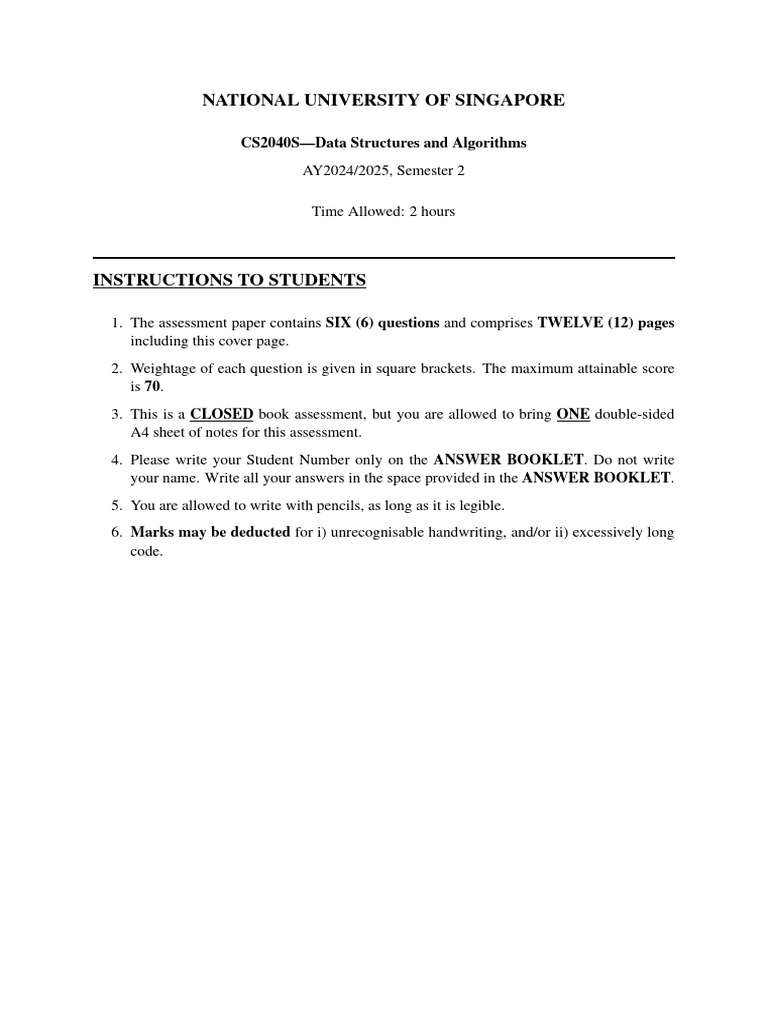 NATIONAL UNIVERSITY OF SINGAPORE

CS2040S—Data Structures and Algorithms

AY2024/2025, Semester 2

Time Allowed: 2 hours

INSTRUCTIONS TO STUDENTS

1. The assessment paper contains SIX (6) questions and comprises TWELVE (12) pages including this cover page.

2. Weightage of each question is given in square brackets. The maximum attainable score is 70.

3. This is a CLOSED book assessment, but you are allowed to bring ONE double-sided A4 sheet of notes for this assessment.

4. Please write your Student Number only on the ANSWER BOOKLET. Do not write your name. Write all your answers in the space provided in the ANSWER BOOKLET.

5. You are allowed to write with pencils, as long as it is legible.

6. Marks may be deducted for i) unrecognisable handwriting, and/or ii) excessively long code.